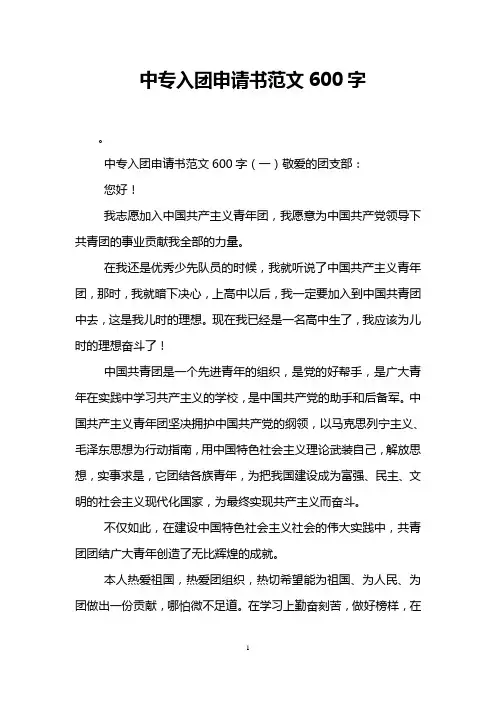 中专入团申请书范文 600 字

。

中专入团申请书范文 600 字（一）敬爱的团支部：

您好！

我志愿加入中国共产主义青年团，我愿意为中国共产党领导下共青团的事业贡献我全部的力量。

在我还是优秀少先队员的时候，我就听说了中国共产主义青年团，那时，我就暗下决心，上高中以后，我一定要加入到中国共青团中去，这是我儿时的理想。现在我已经是一名高中生了，我应该为儿时的理想奋斗了！

中国共青团是一个先进青年的组织，是党的好帮手，是广大青年在实践中学习共产主义的学校，是中国共产党的助手和后备军。中国共产主义青年团坚决拥护中国共产党的纲领，以马克思列宁主义、毛泽东思想为行动指南，用中国特色社会主义理论武装自己，解放思想，实事求是，它团结各族青年，为把我国建设成为富强、民主、文明的社会主义现代化国家，为最终实现共产主义而奋斗。

不仅如此，在建设中国特色社会主义社会的伟大实践中，共青团团结广大青年创造了无比辉煌的成就。

本人热爱祖国，热爱团组织，热切希望能为祖国、为人民、为团做出一份贡献，哪怕微不足道。在学习上勤奋刻苦，做好榜样，在

1